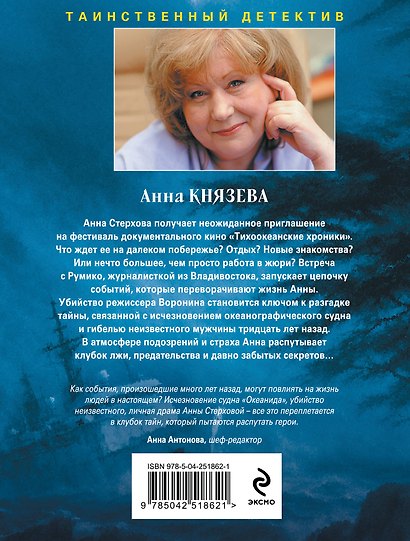 ТАИНСТВЕННЫЙ ДЕТЕКТИВ

Анна КНЯЗЕВА

Анна Стерхова получает неожиданное приглашение на фестиваль документального кино «Тихоокеанские хроники». Что ждет ее на далеком побережье? Отдых? Новые знакомства? Или нечто большее, чем просто работа в жюри? Встреча с Румико, журналисткой из Владивостока, запускает цепочку событий, которые переворачивают жизнь Анны. Убийство режиссера Воронина становится ключом к разгадке тайны, связанной с исчезновением океанографического судна и гибелью неизвестного мужчины тридцать лет назад. В атмосфере подозрений и страха Анна распутывает клубок лжи, предательства и давно забытых секретов…

Как события, произошедшие много лет назад, могут повлиять на жизнь людей в настоящем? Исчезновение судна «Океанида», убийство неизвестного, личная драма Анны Стерховой – все это переплетается в клубок тайн, который пытаются распутать герои.

Анна Антонова, шеф-редактор

ISBN 978-5-04-251862-1

9 785042 518621 >

ЭКСМО